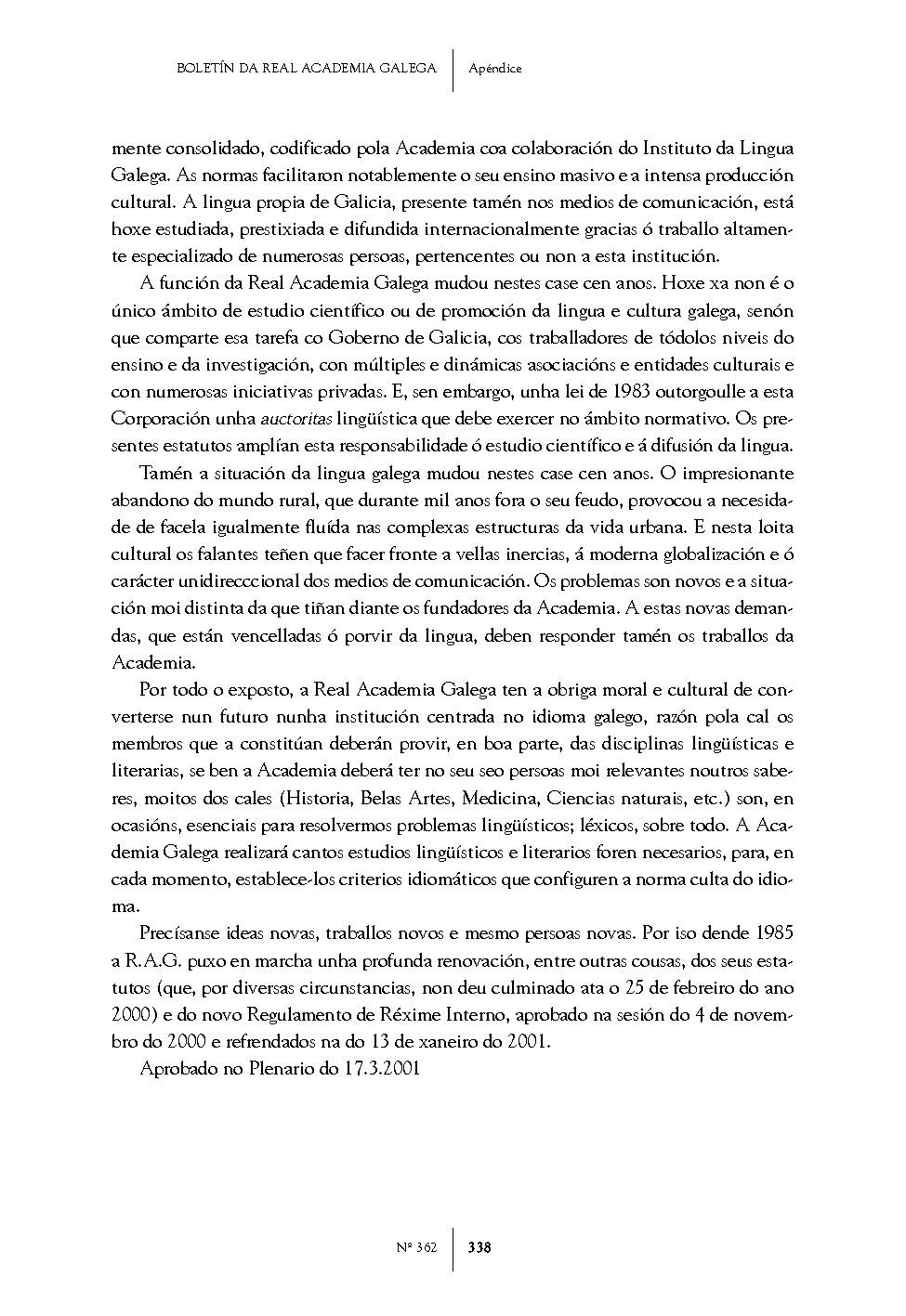 BOLETÍN DA REAL ACADEMIA GALEGA | Apéndice

mente consolidado, codificado pola Academia coa colaboración do Instituto da Lingua Galega. As normas facilitaron notablemente o seu ensino masivo e a intensa producción cultural. A lingua propia de Galicia, presente tamén nos medios de comunicación, está hoxe estudiada, prestixiada e difundida internacionalmente gracias ó traballo altamente especializado de numerosas persoas, pertencentes ou non a esta institución.

A función da Real Academia Galega mudou nestes case cen anos. Hoxe xa non é o único ámbito de estudio científico ou de promoción da lingua e cultura galega, senón que comparte esa tarefa co Goberno de Galicia, cos traballadores de tódolos niveis do ensino e da investigación, con múltiples e dinámicas asociacións e entidades culturais e con numerosas iniciativas privadas. E, sen embargo, unha lei de 1983 outorgoulle a esta Corporación unha auctoritas lingüística que debe exercer no ámbito normativo. Os presentes estatutos amplían esta responsabilidade ó estudio científico e á difusión da lingua.

Tamén a situación da lingua galega mudou nestes case cen anos. O impresionante abandono do mundo rural, que durante mil anos fora o seu feudo, provocou a necesidade de facela igualmente fluída nas complexas estructuras da vida urbana. E nesta loita cultural os falantes teñen que facer fronte a vellas inercias, á moderna globalización e ó carácter unidirecccional dos medios de comunicación. Os problemas son novos e a situación moi distinta da que tiñan diante os fundadores da Academia. A estas novas demandas, que están vencelladas ó porvir da lingua, deben responder tamén os traballos da Academia.

Por todo o exposto, a Real Academia Galega ten a obriga moral e cultural de converterse nun futuro nunha institución centrada no idioma galego, razón pola cal os membros que a constitúan deberán provir, en boa parte, das disciplinas lingüísticas e literarias, se ben a Academia deberá ter no seu seo persoas moi relevantes noutros saberes, moitos dos cales (Historia, Belas Artes, Medicina, Ciencias naturais, etc.) son, en ocasións, esenciais para resolvermos problemas lingüísticos; léxicos, sobre todo. A Academia Galega realizará cantos estudios lingüísticos e literarios foren necesarios, para, en cada momento, establece-los criterios idiomáticos que configuren a norma culta do idioma.

Precísanse ideas novas, traballos novos e mesmo persoas novas. Por iso dende 1985 a R.A.G. puxo en marcha unha profunda renovación, entre outras cousas, dos seus estatutos (que, por diversas circunstancias, non deu culminado ata o 25 de febreiro do ano 2000) e do novo Regulamento de Réxime Interno, aprobado na sesión do 4 de novembro do 2000 e refrendados na do 13 de xaneiro do 2001.

Aprobado no Plenario do 17.3.2001

Nº 362 | 338